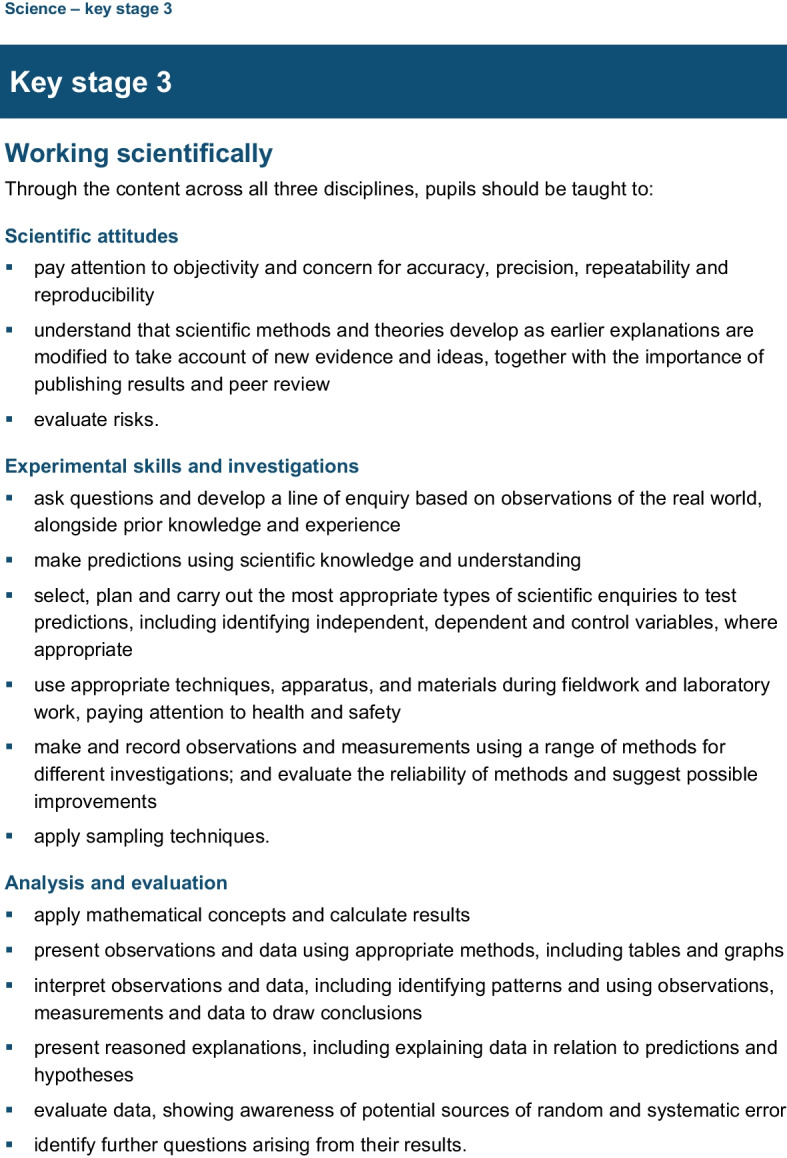 Science – key stage 3

Key stage 3

Working scientifically

Through the content across all three disciplines, pupils should be taught to:

Scientific attitudes

• pay attention to objectivity and concern for accuracy, precision, repeatability and reproducibility
• understand that scientific methods and theories develop as earlier explanations are modified to take account of new evidence and ideas, together with the importance of publishing results and peer review
• evaluate risks.

Experimental skills and investigations

• ask questions and develop a line of enquiry based on observations of the real world, alongside prior knowledge and experience
• make predictions using scientific knowledge and understanding
• select, plan and carry out the most appropriate types of scientific enquiries to test predictions, including identifying independent, dependent and control variables, where appropriate
• use appropriate techniques, apparatus, and materials during fieldwork and laboratory work, paying attention to health and safety
• make and record observations and measurements using a range of methods for different investigations; and evaluate the reliability of methods and suggest possible improvements
• apply sampling techniques.

Analysis and evaluation

• apply mathematical concepts and calculate results
• present observations and data using appropriate methods, including tables and graphs
• interpret observations and data, including identifying patterns and using observations, measurements and data to draw conclusions
• present reasoned explanations, including explaining data in relation to predictions and hypotheses
• evaluate data, showing awareness of potential sources of random and systematic error
• identify further questions arising from their results.